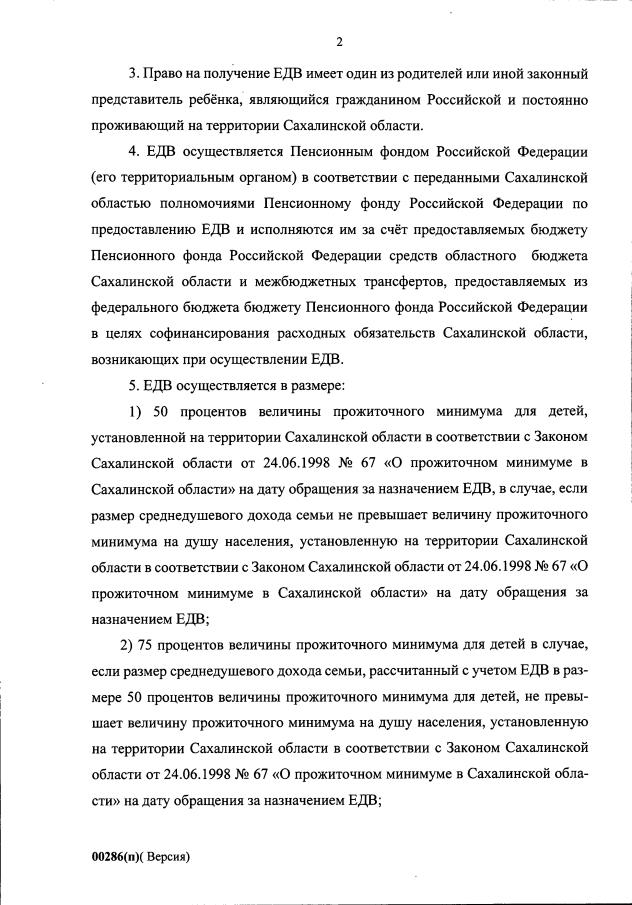 2

3. Право на получение ЕДВ имеет один из родителей или иной законный представитель ребёнка, являющийся гражданином Российской и постоянно проживающий на территории Сахалинской области.

4. ЕДВ осуществляется Пенсионным фондом Российской Федерации (его территориальным органом) в соответствии с переданными Сахалинской областью полномочиями Пенсионному фонду Российской Федерации по предоставлению ЕДВ и исполняются им за счёт предоставляемых бюджету Пенсионного фонда Российской Федерации средств областного бюджета Сахалинской области и межбюджетных трансфертов, предоставляемых из федерального бюджета бюджету Пенсионного фонда Российской Федерации в целях софинансирования расходных обязательств Сахалинской области, возникающих при осуществлении ЕДВ.

5. ЕДВ осуществляется в размере:

1) 50 процентов величины прожиточного минимума для детей, установленной на территории Сахалинской области в соответствии с Законом Сахалинской области от 24.06.1998 № 67 «О прожиточном минимуме в Сахалинской области» на дату обращения за назначением ЕДВ, в случае, если размер среднедушевого дохода семьи не превышает величину прожиточного минимума на душу населения, установленную на территории Сахалинской области в соответствии с Законом Сахалинской области от 24.06.1998 № 67 «О прожиточном минимуме в Сахалинской области» на дату обращения за назначением ЕДВ;

2) 75 процентов величины прожиточного минимума для детей в случае, если размер среднедушевого дохода семьи, рассчитанный с учетом ЕДВ в размере 50 процентов величины прожиточного минимума для детей, не превышает величину прожиточного минимума на душу населения, установленную на территории Сахалинской области в соответствии с Законом Сахалинской области от 24.06.1998 № 67 «О прожиточном минимуме в Сахалинской области» на дату обращения за назначением ЕДВ;

00286(п)( Версия)